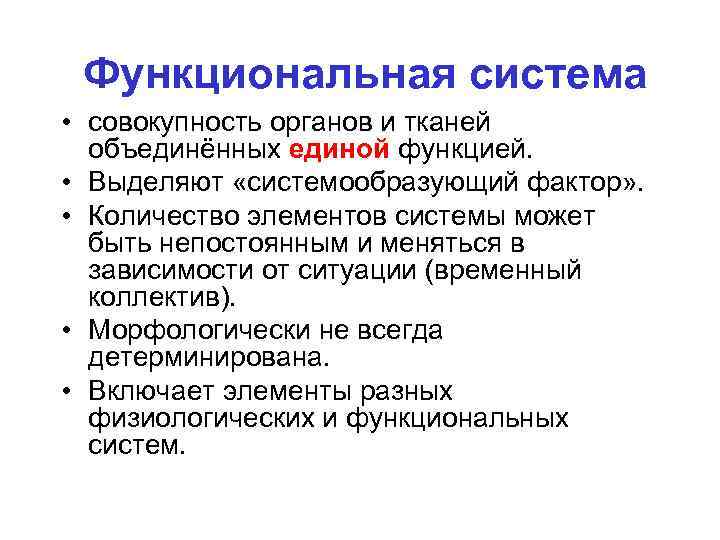 Функциональная система

• совокупность органов и тканей объединённых единой функцией.
• Выделяют «системообразующий фактор».
• Количество элементов системы может быть непостоянным и меняться в зависимости от ситуации (временный коллектив).
• Морфологически не всегда детерминирована.
• Включает элементы разных физиологических и функциональных систем.